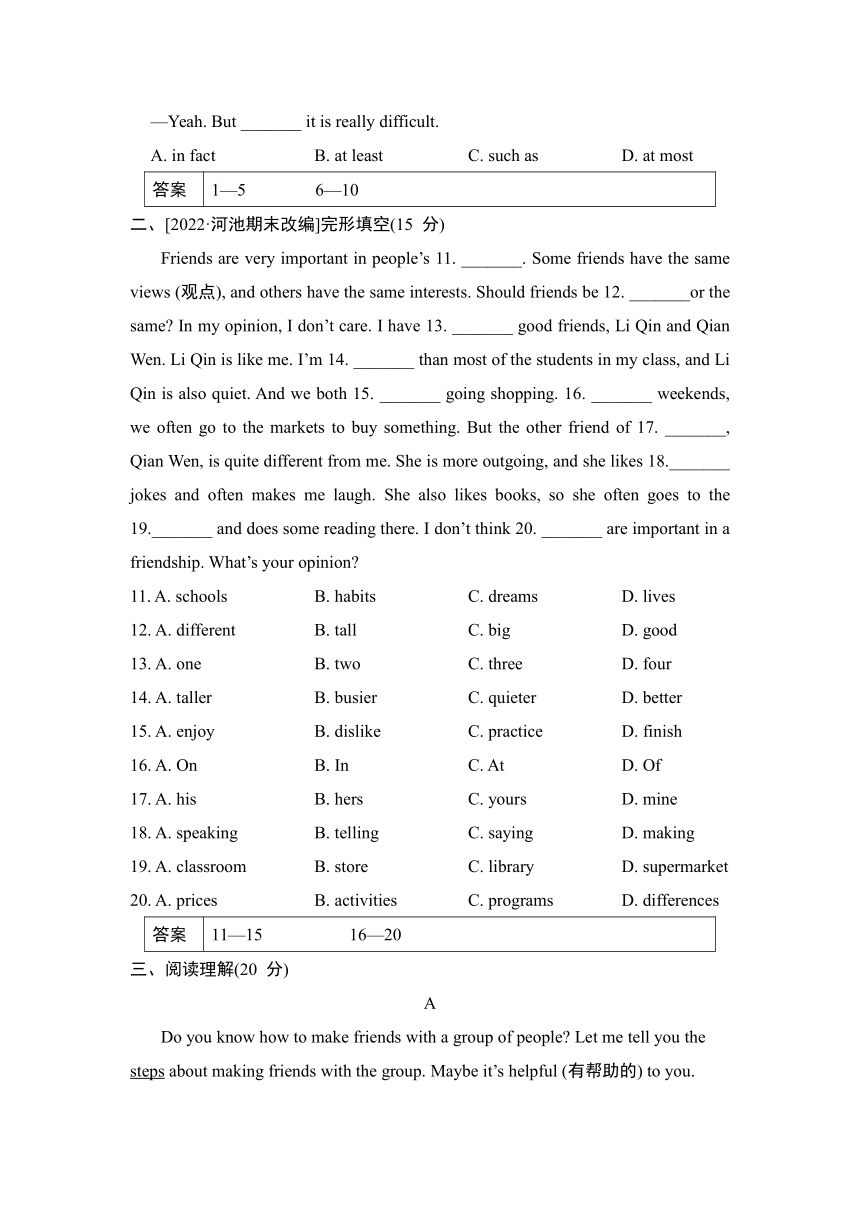 —Yeah. But _______ it is really difficult.

A. in fact B. at least C. such as D. at most

| 答案 | 1—5 6—10 |
|---|---|

二、[2022·河池期末改编]完形填空(15 分)

Friends are very important in people's 11. _______. Some friends have the same views (观点), and others have the same interests. Should friends be 12. _______or the same? In my opinion, I don't care. I have 13. _______ good friends, Li Qin and Qian Wen. Li Qin is like me. I'm 14. _______ than most of the students in my class, and Li Qin is also quiet. And we both 15. _______ going shopping. 16. _______ weekends, we often go to the markets to buy something. But the other friend of 17. _______, Qian Wen, is quite different from me. She is more outgoing, and she likes 18._______ jokes and often makes me laugh. She also likes books, so she often goes to the 19._______ and does some reading there. I don't think 20. _______ are important in a friendship. What's your opinion?

11. A. schools B. habits C. dreams D. lives
12. A. different B. tall C. big D. good
13. A. one B. two C. three D. four
14. A. taller B. busier C. quieter D. better
15. A. enjoy B. dislike C. practice D. finish
16. A. On B. In C. At D. Of
17. A. his B. hers C. yours D. mine
18. A. speaking B. telling C. saying D. making
19. A. classroom B. store C. library D. supermarket
20. A. prices B. activities C. programs D. differences

| 答案 | 11—15 16—20 |
|---|---|

三、阅读理解(20 分)

A

Do you know how to make friends with a group of people? Let me tell you the steps about making friends with the group. Maybe it's helpful (有帮助的) to you.